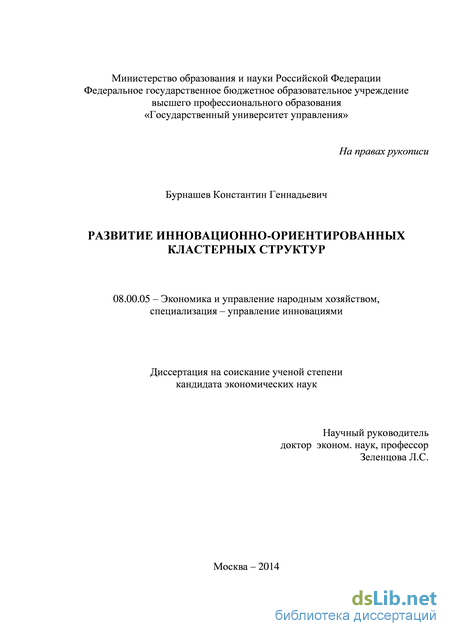 Министерство образования и науки Российской Федерации
Федеральное государственное бюджетное образовательное учреждение
высшего профессионального образования
«Государственный университет управления»

На правах рукописи

Бурнашев Константин Геннадьевич

РАЗВИТИЕ ИННОВАЦИОННО-ОРИЕНТИРОВАННЫХ
КЛАСТЕРНЫХ СТРУКТУР

08.00.05 – Экономика и управление народным хозяйством,
специализация – управление инновациями

Диссертация на соискание ученой степени
кандидата экономических наук

Научный руководитель
доктор эконом. наук, профессор
Зеленцова Л.С.

Москва – 2014

dsLib.net
библиотека диссертаций